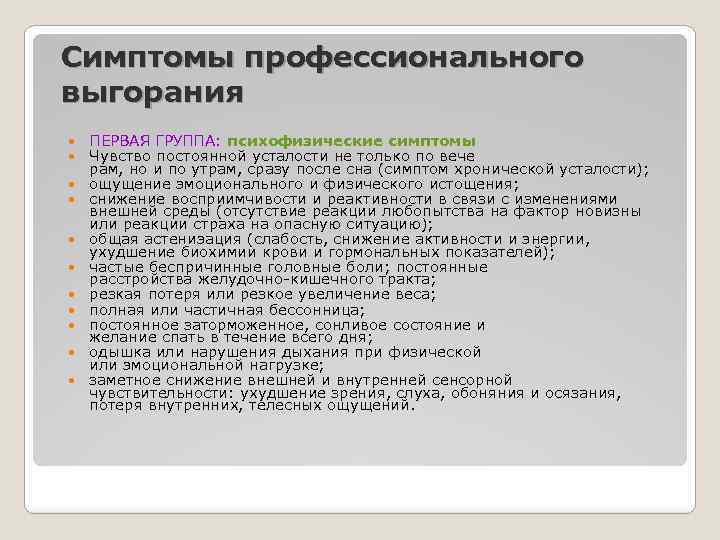 Симптомы профессионального выгорания

- ПЕРВАЯ ГРУППА: психофизические симптомы
- Чувство постоянной усталости не только по вече рам, но и по утрам, сразу после сна (симптом хронической усталости);
- ощущение эмоционального и физического истощения;
- снижение восприимчивости и реактивности в связи с изменениями внешней среды (отсутствие реакции любопытства на фактор новизны или реакции страха на опасную ситуацию);
- общая астенизация (слабость, снижение активности и энергии, ухудшение биохимии крови и гормональных показателей);
- частые беспричинные головные боли; постоянные расстройства желудочно-кишечного тракта;
- резкая потеря или резкое увеличение веса;
- полная или частичная бессонница;
- постоянное заторможенное, сонливое состояние и желание спать в течение всего дня;
- одышка или нарушения дыхания при физической или эмоциональной нагрузке;
- заметное снижение внешней и внутренней сенсорной чувствительности: ухудшение зрения, слуха, обоняния и осязания, потеря внутренних, телесных ощущений.